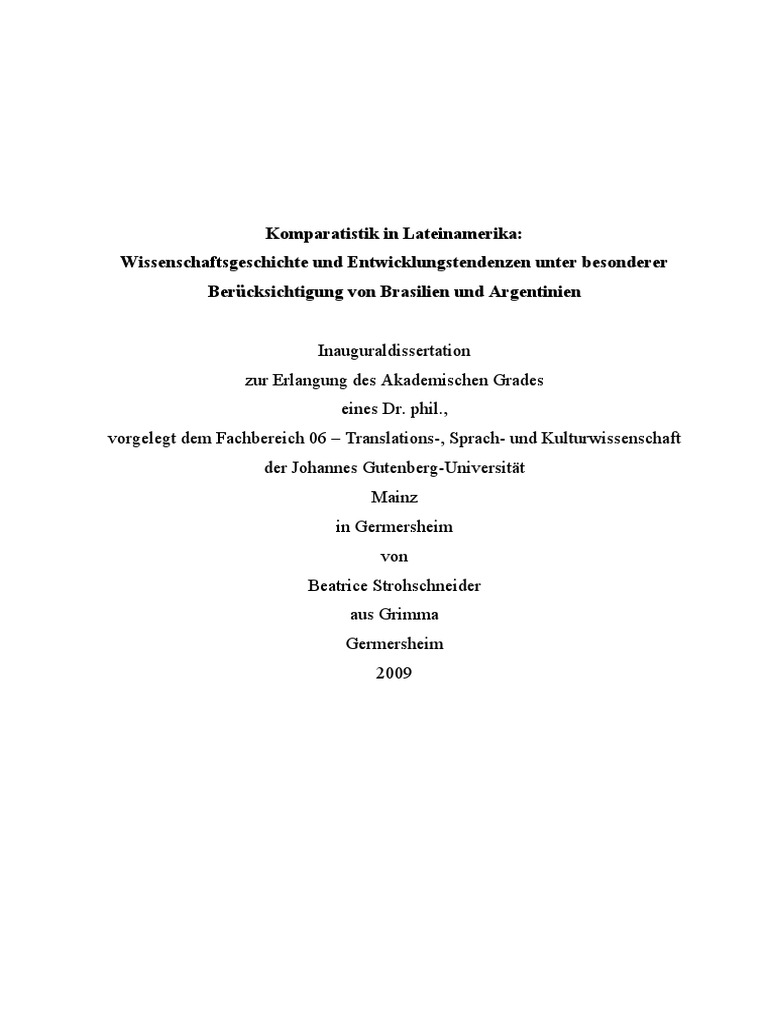 Komparatistik in Lateinamerika:
Wissenschaftsgeschichte und Entwicklungstendenzen unter besonderer Berücksichtigung von Brasilien und Argentinien

Inauguraldissertation
zur Erlangung des Akademischen Grades
eines Dr. phil.,
vorgelegt dem Fachbereich 06 – Translations-, Sprach- und Kulturwissenschaft
der Johannes Gutenberg-Universität
Mainz
in Germersheim
von
Beatrice Strohschneider
aus Grimma
Germersheim
2009